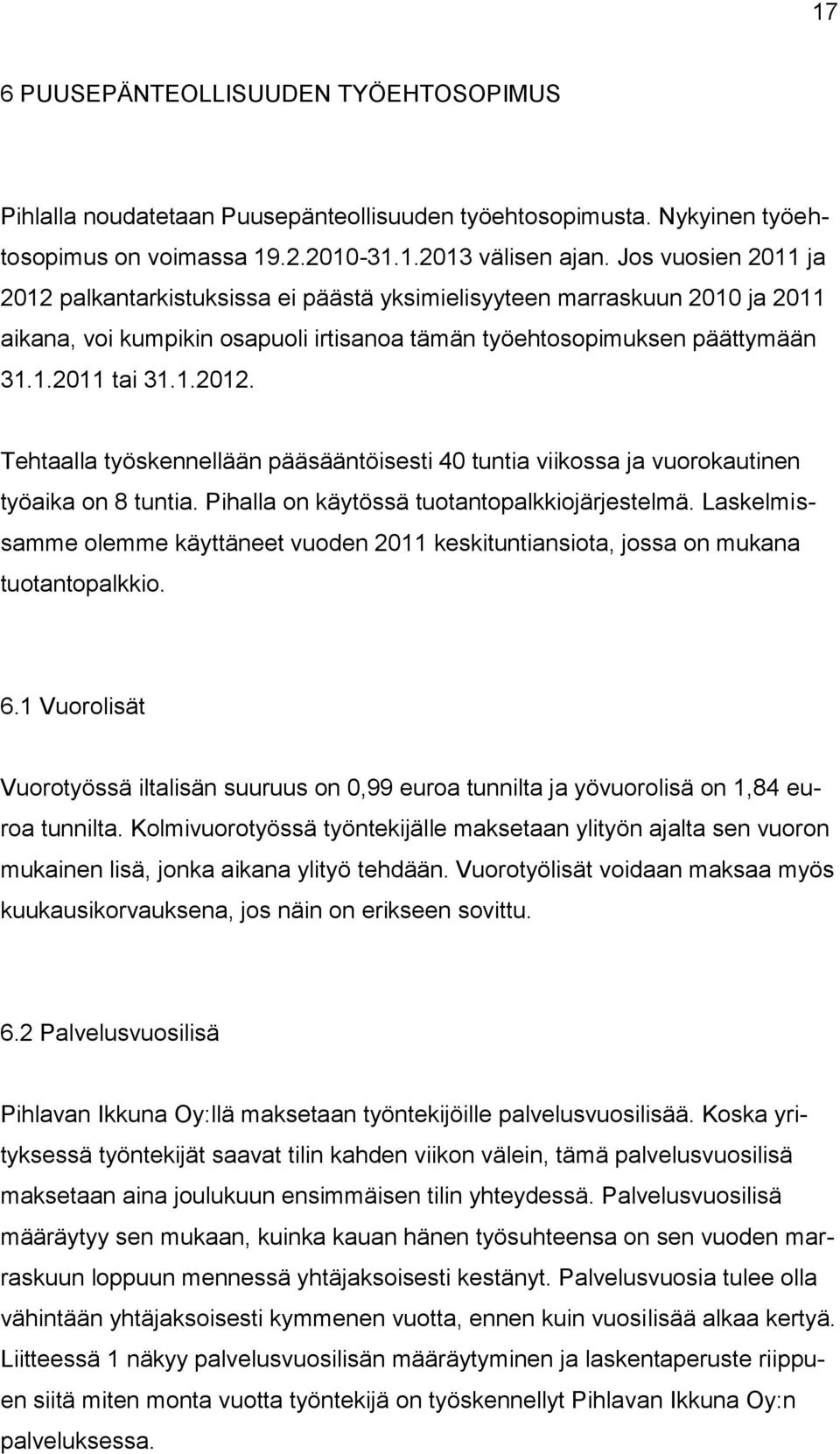 17

6 PUUSEPÄNTEOLLISUUDEN TYÖEHTOSOPIMUS

Pihlalla noudatetaan Puusepänteollisuuden työehtosopimusta. Nykyinen työehtosopimus on voimassa 19.2.2010-31.1.2013 välisen ajan. Jos vuosien 2011 ja 2012 palkantarkistuksissa ei päästä yksimielisyyteen marraskuun 2010 ja 2011 aikana, voi kumpikin osapuoli irtisanoa tämän työehtosopimuksen päättymään 31.1.2011 tai 31.1.2012.

Tehtaalla työskennellään pääsääntöisesti 40 tuntia viikossa ja vuorokautinen työaika on 8 tuntia. Pihalla on käytössä tuotantopalkkiojärjestelmä. Laskelmissamme olemme käyttäneet vuoden 2011 keskituntiansiota, jossa on mukana tuotantopalkkio.

6.1 Vuorolisät

Vuorotyössä iltalisän suuruus on 0,99 euroa tunnilta ja yövuorolisä on 1,84 euroa tunnilta. Kolmivuorotyössä työntekijälle maksetaan ylityön ajalta sen vuoron mukainen lisä, jonka aikana ylityö tehdään. Vuorotyölisät voidaan maksaa myös kuukausikorvauksena, jos näin on erikseen sovittu.

6.2 Palvelusvuosilisä

Pihlavan Ikkuna Oy:llä maksetaan työntekijöille palvelusvuosilisää. Koska yrityksessä työntekijät saavat tilin kahden viikon välein, tämä palvelusvuosilisä maksetaan aina joulukuun ensimmäisen tilin yhteydessä. Palvelusvuosilisä määräytyy sen mukaan, kuinka kauan hänen työsuhteensa on sen vuoden marraskuun loppuun mennessä yhtäjaksoisesti kestänyt. Palvelusvuosia tulee olla vähintään yhtäjaksoisesti kymmenen vuotta, ennen kuin vuosilisää alkaa kertyä. Liitteessä 1 näkyy palvelusvuosilisän määräytyminen ja laskentaperuste riippuen siitä miten monta vuotta työntekijä on työskennellyt Pihlavan Ikkuna Oy:n palveluksessa.